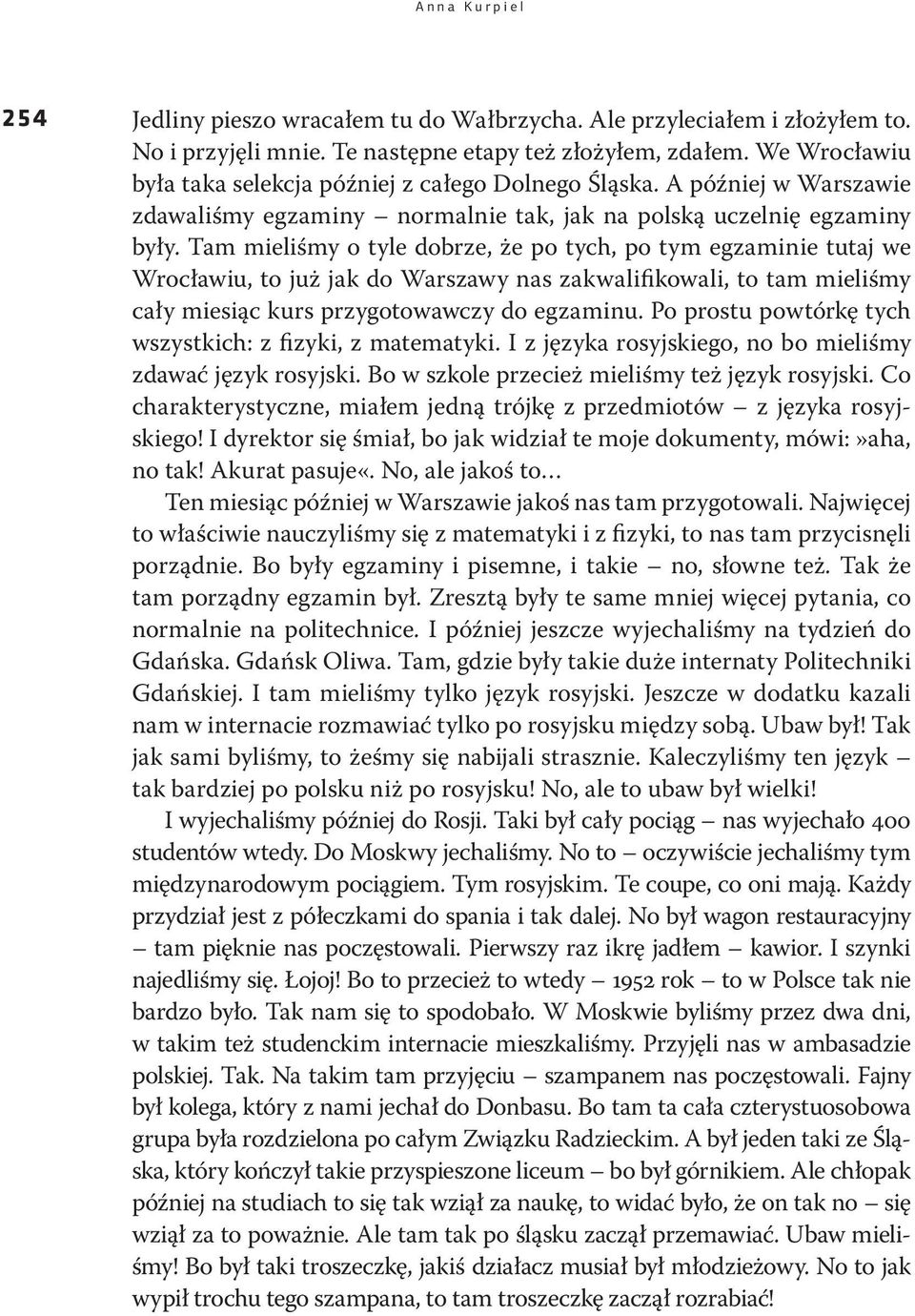 Anna Kurpiel

254

Jedliny pieszo wracałem tu do Wałbrzycha. Ale przyleciałem i złożyłem to. No i przyjęli mnie. Te następne etapy też złożyłem, zdałem. We Wrocławiu była taka selekcja później z całego Dolnego Śląska. A później w Warszawie zdawaliśmy egzaminy – normalnie tak, jak na polską uczelnię egzaminy były. Tam mieliśmy o tyle dobrze, że po tych, po tym egzaminie tutaj we Wrocławiu, to już jak do Warszawy nas zakwalifikowali, to tam mieliśmy cały miesiąc kurs przygotowawczy do egzaminu. Po prostu powtórkę tych wszystkich: z fizyki, z matematyki. I z języka rosyjskiego, no bo mieliśmy zdawać język rosyjski. Bo w szkole przecież mieliśmy też język rosyjski. Co charakterystyczne, miałem jedną trójkę z przedmiotów – z języka rosyjskiego! I dyrektor się śmiał, bo jak widział te moje dokumenty, mówi:»aha, no tak! Akurat pasuje«. No, ale jakoś to…

Ten miesiąc później w Warszawie jakoś nas tam przygotowali. Najwięcej to właściwie nauczyliśmy się z matematyki i z fizyki, to nas tam przycisnęli porządnie. Bo były egzaminy i pisemne, i takie – no, słowne też. Tak że tam porządny egzamin był. Zresztą były te same mniej więcej pytania, co normalnie na politechnice. I później jeszcze wyjechaliśmy na tydzień do Gdańska. Gdańsk Oliwa. Tam, gdzie były takie duże internaty Politechniki Gdańskiej. I tam mieliśmy tylko język rosyjski. Jeszcze w dodatku kazali nam w internacie rozmawiać tylko po rosyjsku między sobą. Ubaw był! Tak jak sami byliśmy, to żeśmy się nabijali strasznie. Kaleczyliśmy ten język – tak bardziej po polsku niż po rosyjsku! No, ale to ubaw był wielki!

I wyjechaliśmy później do Rosji. Taki był cały pociąg – nas wyjechało 400 studentów wtedy. Do Moskwy jechaliśmy. No to – oczywiście jechaliśmy tym międzynarodowym pociągiem. Tym rosyjskim. Te coupe, co oni mają. Każdy przydział jest z półeczkami do spania i tak dalej. No był wagon restauracyjny – tam pięknie nas poczęstowali. Pierwszy raz ikrę jadłem – kawior. I szynki najedliśmy się. Łojoj! Bo to przecież to wtedy – 1952 rok – to w Polsce tak nie bardzo było. Tak nam się to spodobało. W Moskwie byliśmy przez dwa dni, w takim też studenckim internacie mieszkaliśmy. Przyjęli nas w ambasadzie polskiej. Tak. Na takim tam przyjęciu – szampanem nas poczęstowali. Fajny był kolega, który z nami jechał do Donbasu. Bo tam ta cała czterystuosobowa grupa była rozdzielona po całym Związku Radzieckim. A był jeden taki ze Śląska, który kończył takie przyspieszone liceum – bo był górnikiem. Ale chłopak później na studiach to się tak wziął za naukę, to widać było, że on tak no – się wziął za to poważnie. Ale tam tak po śląsku zaczął przemawiać. Ubaw mieliśmy! Bo był taki troszeczkę, jakiś działacz musiał był młodzieżowy. No to jak wypił trochu tego szampana, to tam troszeczkę zaczął rozrabiać!